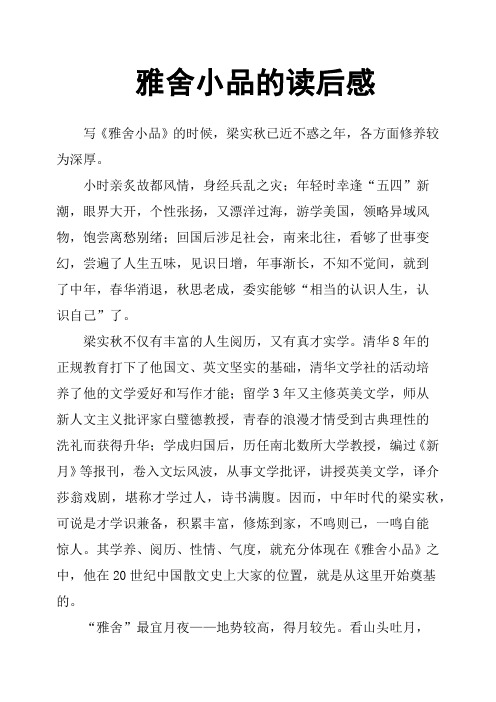 雅舍小品的读后感

写《雅舍小品》的时候，梁实秋已近不惑之年，各方面修养较为深厚。

小时亲炙故都风情，身经兵乱之灾；年轻时幸逢“五四”新潮，眼界大开，个性张扬，又漂洋过海，游学美国，领略异域风物，饱尝离愁别绪；回国后涉足社会，南来北往，看够了世事变幻，尝遍了人生五味，见识日增，年事渐长，不知不觉间，就到了中年，春华消退，秋思老成，委实能够“相当的认识人生，认识自己”了。

梁实秋不仅有丰富的人生阅历，又有真才实学。清华8年的正规教育打下了他国文、英文坚实的基础，清华文学社的活动培养了他的文学爱好和写作才能；留学3年又主修英美文学，师从新人文主义批评家白璧德教授，青春的浪漫才情受到古典理性的洗礼而获得升华；学成归国后，历任南北数所大学教授，编过《新月》等报刊，卷入文坛风波，从事文学批评，讲授英美文学，译介莎翁戏剧，堪称才学过人，诗书满腹。因而，中年时代的梁实秋，可说是才学识兼备，积累丰富，修炼到家，不鸣则已，一鸣自能惊人。其学养、阅历、性情、气度，就充分体现在《雅舍小品》之中，他在20世纪中国散文史上大家的位置，就是从这里开始奠基的。

“雅舍”最宜月夜——地势较高，得月较先。看山头吐月，